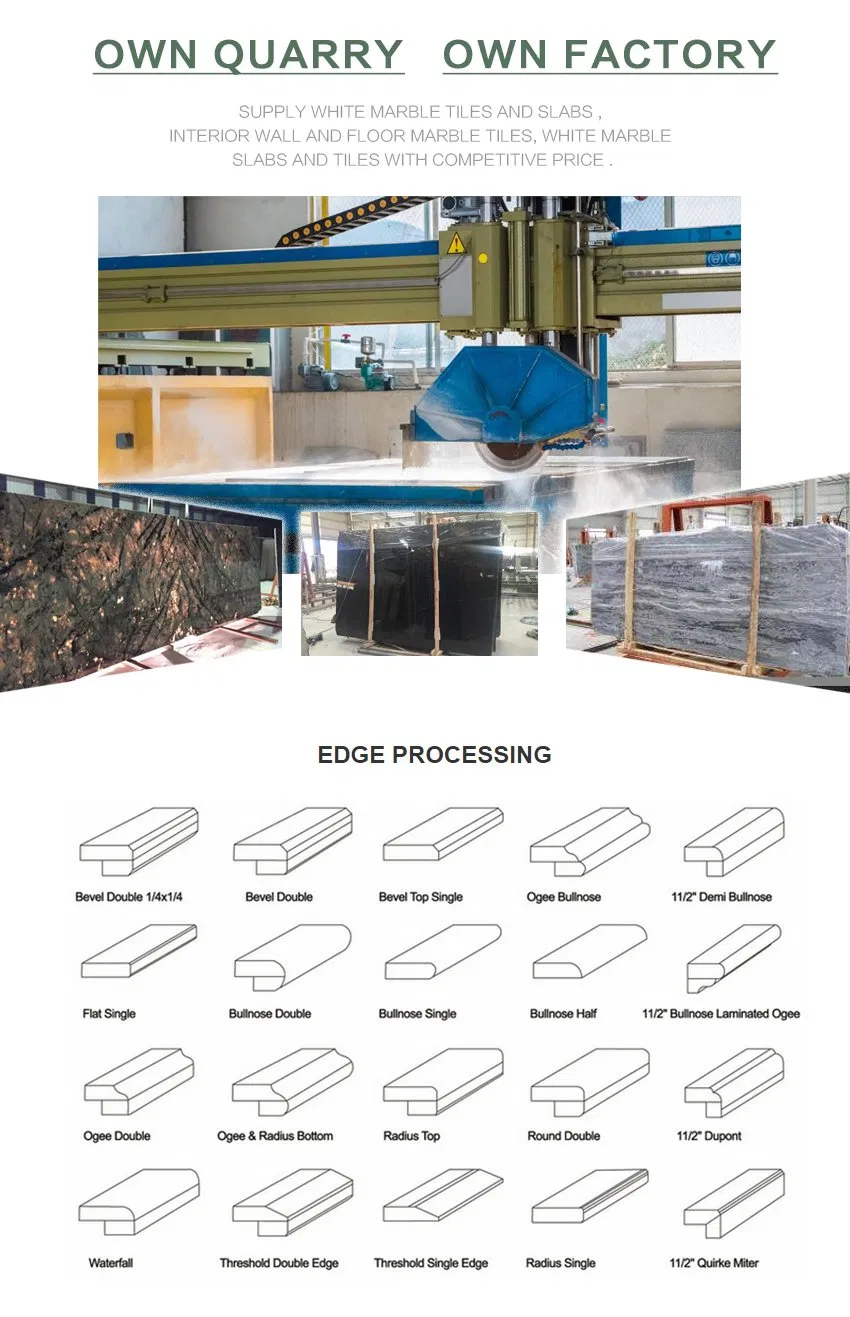 OWN QUARRY OWN FACTORY

SUPPLY WHITE MARBLE TILES AND SLABS , INTERIOR WALL AND FLOOR MARBLE TILES, WHITE MARBLE SLABS AND TILES WITH COMPETITIVE PRICE .

EDGE PROCESSING

Bevel Double 1/4x1/4
Bevel Double
Bevel Top Single
Ogee Bullnose
11/2" Demi Bullnose
Flat Single
Bullnose Double
Bullnose Single
Bullnose Half
11/2" Bullnose Laminated Ogee
Ogee Double
Ogee & Radius Bottom
Radius Top
Round Double
11/2" Dupont
Waterfall
Threshold Double Edge
Threshold Single Edge
Radius Single
11/2" Quirke Miter